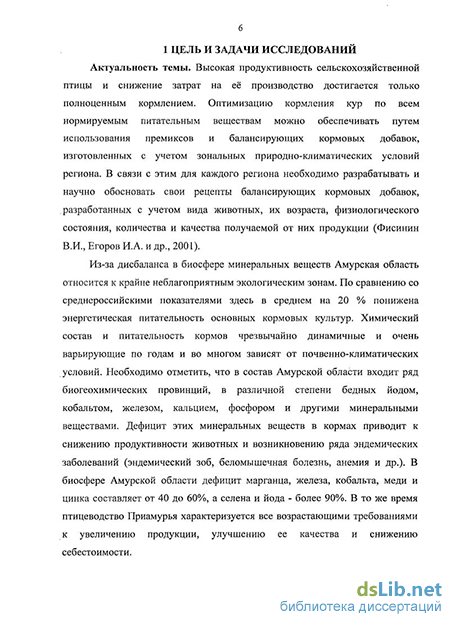 6

1 ЦЕЛЬ И ЗАДАЧИ ИССЛЕДОВАНИЙ

Актуальность темы. Высокая продуктивность сельскохозяйственной птицы и снижение затрат на её производство достигается только полноценным кормлением. Оптимизацию кормления кур по всем нормируемым питательным веществам можно обеспечивать путем использования премиксов и балансирующих кормовых добавок, изготовленных с учетом зональных природно-климатических условий региона. В связи с этим для каждого региона необходимо разрабатывать и научно обосновать свои рецепты балансирующих кормовых добавок, разработанных с учетом вида животных, их возраста, физиологического состояния, количества и качества получаемой от них продукции (Фисинин В.И., Егоров И.А. и др., 2001).

Из-за дисбаланса в биосфере минеральных веществ Амурская область относится к крайне неблагоприятным экологическим зонам. По сравнению со среднероссийскими показателями здесь в среднем на 20 % понижена энергетическая питательность основных кормовых культур. Химический состав и питательность кормов чрезвычайно динамичные и очень варьирующие по годам и во многом зависят от почвенно-климатических условий. Необходимо отметить, что в состав Амурской области входит ряд биогеохимических провинций, в различной степени бедных йодом, кобальтом, железом, кальцием, фосфором и другими минеральными веществами. Дефицит этих минеральных веществ в кормах приводит к снижению продуктивности животных и возникновению ряда эндемических заболеваний (эндемический зоб, беломышечная болезнь, анемия и др.). В биосфере Амурской области дефицит марганца, железа, кобальта, меди и цинка составляет от 40 до 60%, а селена и йода - более 90%. В то же время птицеводство Приамурья характеризуется все возрастающими требованиями к увеличению продукции, улучшению ее качества и снижению себестоимости.

dsLib.net
библиотека диссертаций